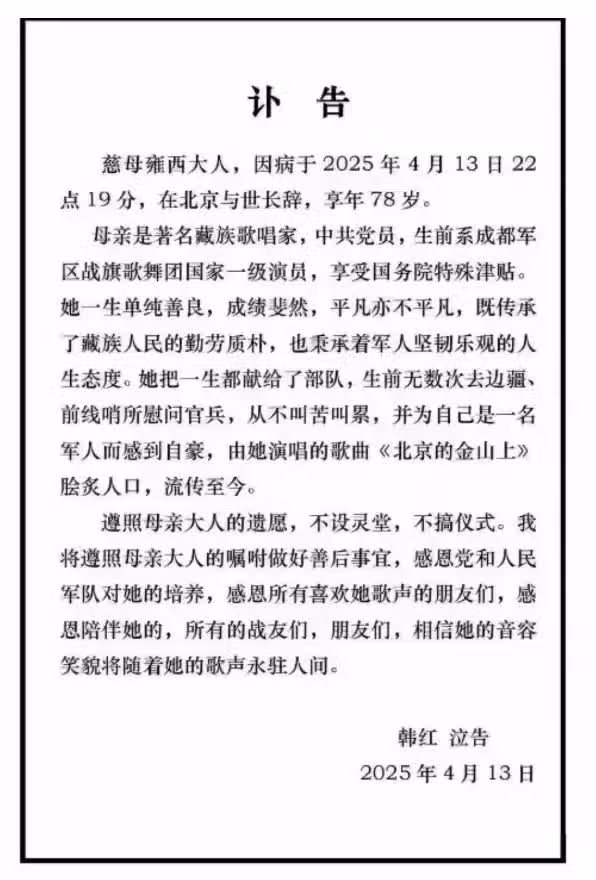 讣 告

慈母雍西大人，因病于 2025 年 4 月 13 日 22 点 19 分，在北京与世长辞，享年 78 岁。

母亲是著名藏族歌唱家，中共党员，生前系成都军区战旗歌舞团国家一级演员，享受国务院特殊津贴。她一生单纯善良，成绩斐然，平凡亦不平凡，既传承了藏族人民的勤劳质朴，也秉承着军人坚韧乐观的人生态度。她把一生都献给了部队，生前无数次去边疆、前线哨所慰问官兵，从不叫苦叫累，并为自己是一名军人而感到自豪，由她演唱的歌曲《北京的金山上》脍炙人口，流传至今。

遵照母亲大人的遗愿，不设灵堂，不搞仪式。我将遵照母亲大人的嘱咐做好善后事宜，感恩党和人民军队对她的培养，感恩所有喜欢她歌声的朋友们，感恩陪伴她的，所有的战友们，朋友们，相信她的音容笑貌将随着她的歌声永驻人间。

韩红 泣告

2025 年 4 月 13 日